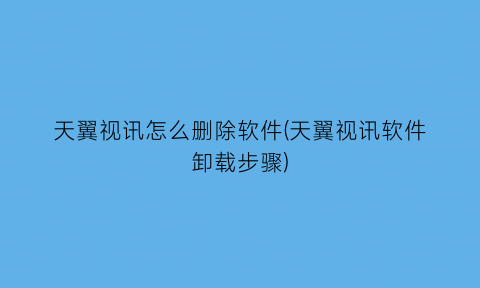 天翼视讯怎么删除软件(天翼视讯软件卸载步骤)